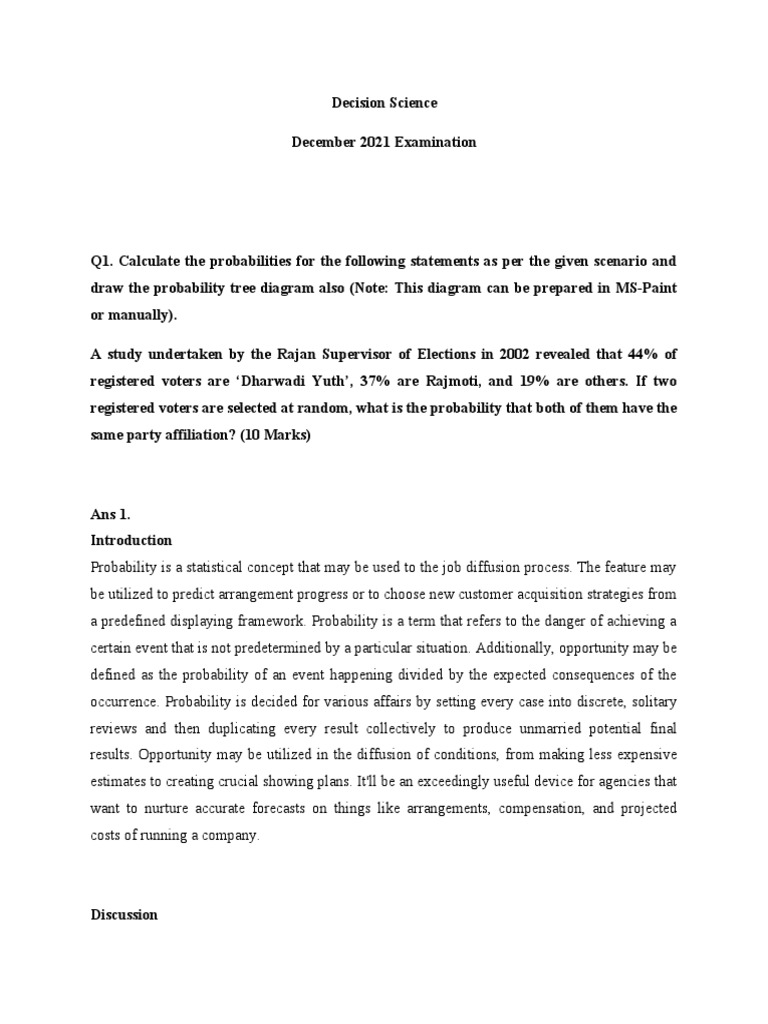 Decision Science

December 2021 Examination

Q1. Calculate the probabilities for the following statements as per the given scenario and draw the probability tree diagram also (Note: This diagram can be prepared in MS-Paint or manually).

A study undertaken by the Rajan Supervisor of Elections in 2002 revealed that 44% of registered voters are 'Dharwadi Yuth', 37% are Rajmoti, and 19% are others. If two registered voters are selected at random, what is the probability that both of them have the same party affiliation? (10 Marks)

Ans 1.
Introduction
Probability is a statistical concept that may be used to the job diffusion process. The feature may be utilized to predict arrangement progress or to choose new customer acquisition strategies from a predefined displaying framework. Probability is a term that refers to the danger of achieving a certain event that is not predetermined by a particular situation. Additionally, opportunity may be defined as the probability of an event happening divided by the expected consequences of the occurrence. Probability is decided for various affairs by setting every case into discrete, solitary reviews and then duplicating every result collectively to produce unmarried potential final results. Opportunity may be utilized in the diffusion of conditions, from making less expensive estimates to creating crucial showing plans. It'll be an exceedingly useful device for agencies that want to nurture accurate forecasts on things like arrangements, compensation, and projected costs of running a company.

Discussion